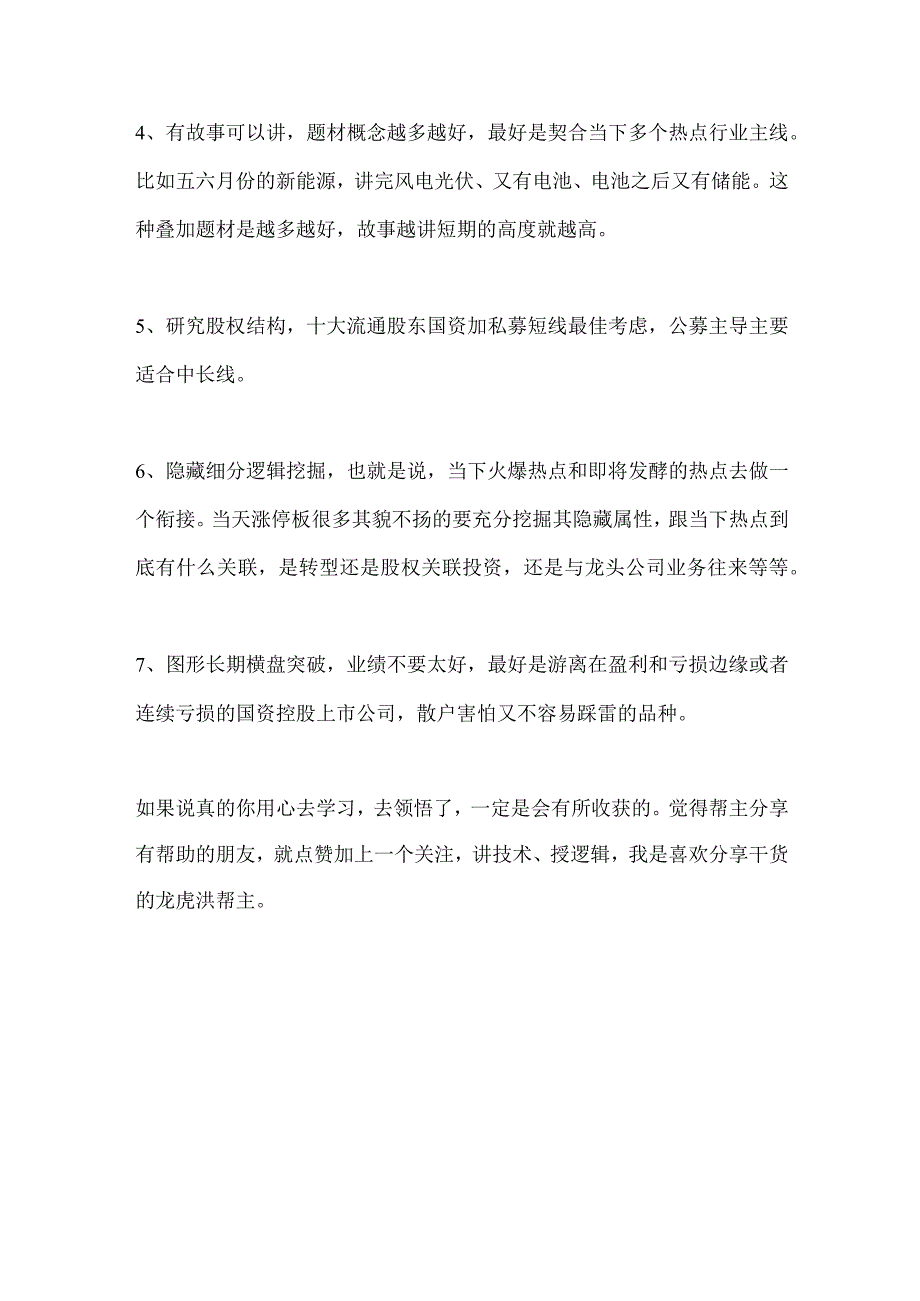 4、有故事可以讲，题材概念越多越好，最好是契合当下多个热点行业主线。比如五六月份的新能源，讲完风电光伏、又有电池、电池之后又有储能。这种叠加题材是越多越好，故事越讲短期的高度就越高。

5、研究股权结构，十大流通股东国资加私募短线最佳考虑，公募主导主要适合中长线。

6、隐藏细分逻辑挖掘，也就是说，当下火爆热点和即将发酵的热点去做一个衔接。当天涨停板很多其貌不扬的要充分挖掘其隐藏属性，跟当下热点到底有什么关联，是转型还是股权关联投资，还是与龙头公司业务往来等等。

7、图形长期横盘突破，业绩不要太好，最好是游离在盈利和亏损边缘或者连续亏损的国资控股上市公司，散户害怕又不容易踩雷的品种。

如果说真的你用心去学习，去领悟了，一定是会有所收获的。觉得帮主分享有帮助的朋友，就点赞加上一个关注，讲技术、授逻辑，我是喜欢分享干货的龙虎洪帮主。